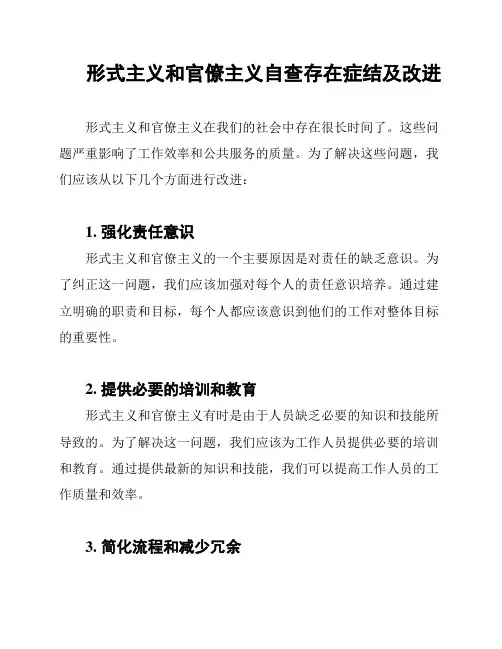 形式主义和官僚主义自查存在症结及改进

形式主义和官僚主义在我们的社会中存在很长时间了。这些问题严重影响了工作效率和公共服务的质量。为了解决这些问题，我们应该从以下几个方面进行改进：

1. 强化责任意识

形式主义和官僚主义的一个主要原因是对责任的缺乏意识。为了纠正这一问题，我们应该加强对每个人的责任意识培养。通过建立明确的职责和目标，每个人都应该意识到他们的工作对整体目标的重要性。

2. 提供必要的培训和教育

形式主义和官僚主义有时是由于人员缺乏必要的知识和技能所导致的。为了解决这一问题，我们应该为工作人员提供必要的培训和教育。通过提供最新的知识和技能，我们可以提高工作人员的工作质量和效率。

3. 简化流程和减少冗余